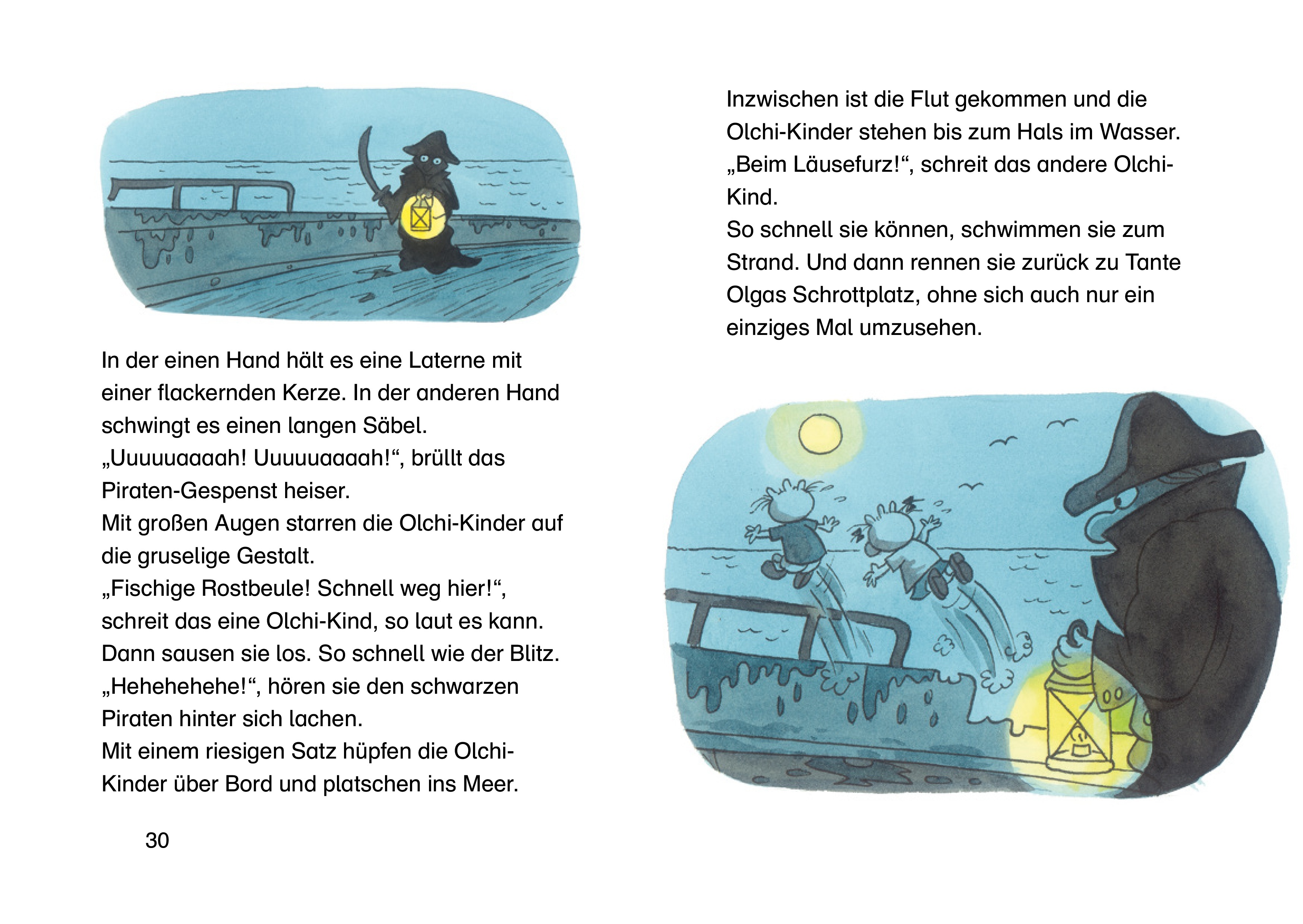 In der einen Hand hält es eine Laterne mit einer flackernden Kerze. In der anderen Hand schwingt es einen langen Säbel.

„Uuuuuaaaah! Uuuuuaaaah!“, brüllt das Piraten-Gespenst heiser.

Mit großen Augen starren die Olchi-Kinder auf die gruselige Gestalt.

„Fischige Rostbeule! Schnell weg hier!“, schreit das eine Olchi-Kind, so laut es kann.

Dann sausen sie los. So schnell wie der Blitz.

„Hehehehehe!“, hören sie den schwarzen Piraten hinter sich lachen.

Mit einem riesigen Satz hüpfen die Olchi-Kinder über Bord und platschen ins Meer.

30

Inzwischen ist die Flut gekommen und die Olchi-Kinder stehen bis zum Hals im Wasser.

„Beim Läusefurz!“, schreit das andere Olchi-Kind.

So schnell sie können, schwimmen sie zum Strand. Und dann rennen sie zurück zu Tante Olgas Schrottplatz, ohne sich auch nur ein einziges Mal umzusehen.